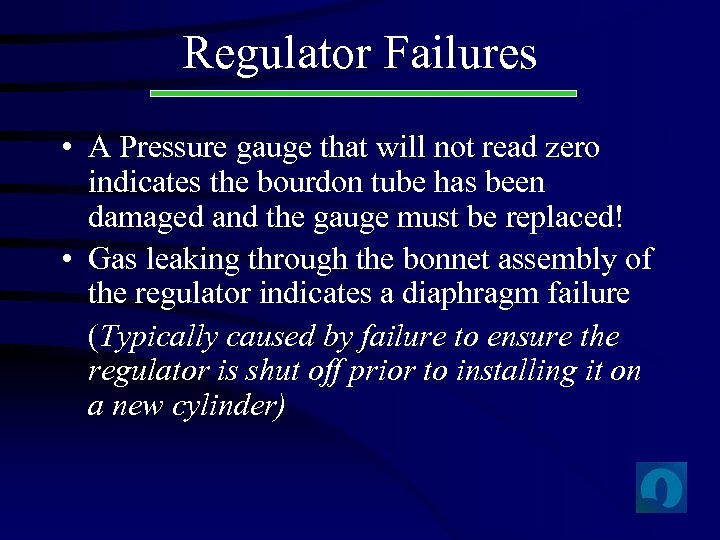 Regulator Failures

• A Pressure gauge that will not read zero indicates the bourdon tube has been damaged and the gauge must be replaced!

• Gas leaking through the bonnet assembly of the regulator indicates a diaphragm failure

(Typically caused by failure to ensure the regulator is shut off prior to installing it on a new cylinder)